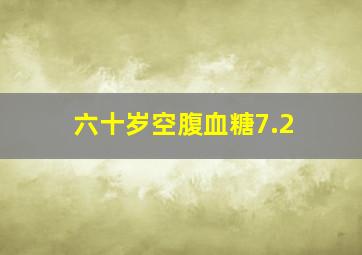 六十岁空腹血糖7.2